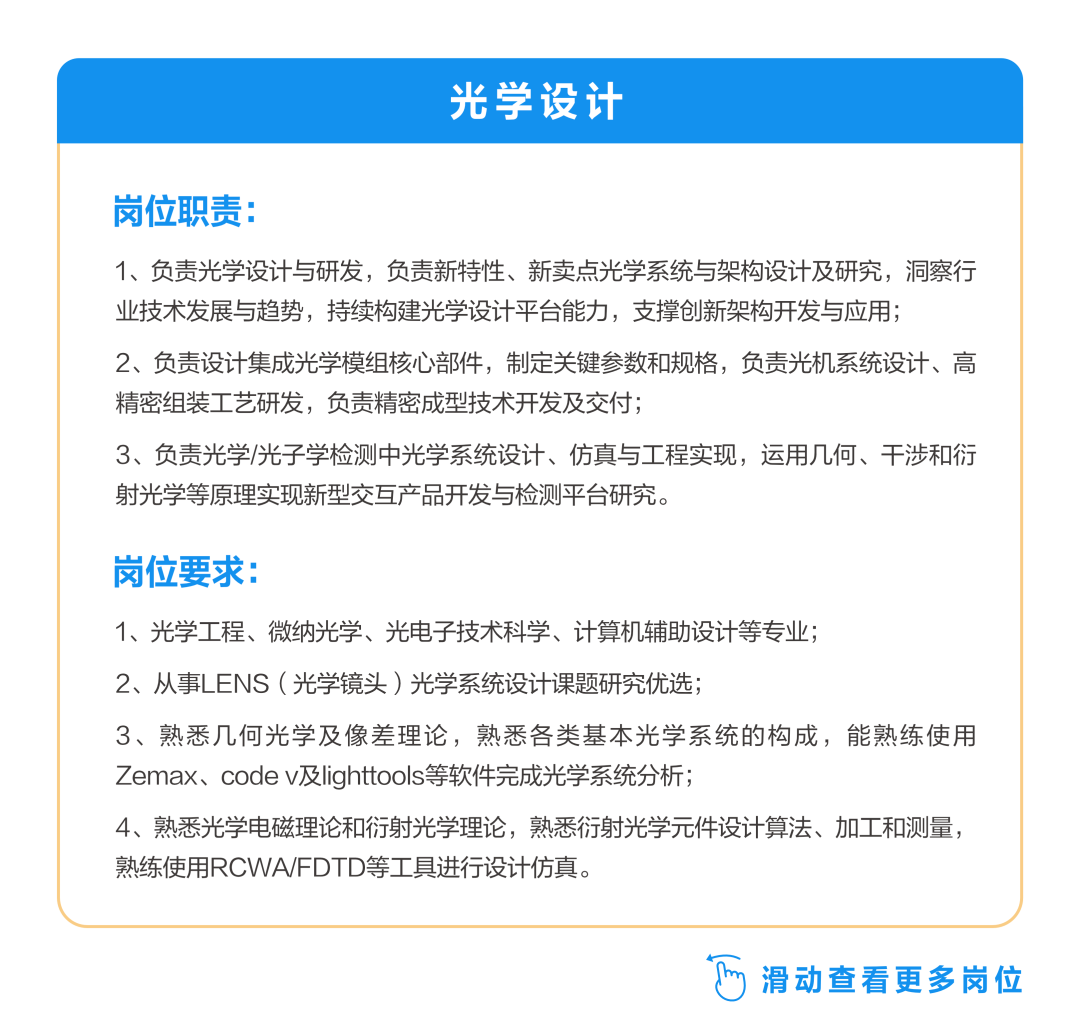 光学设计

岗位职责：

1、负责光学设计与研发，负责新特性、新卖点光学系统与架构设计及研究，洞察行业技术发展与趋势，持续构建光学设计平台能力，支撑创新架构开发与应用；

2、负责设计集成光学模组核心部件，制定关键参数和规格，负责光机系统设计、高精密组装工艺研发，负责精密成型技术开发及交付；

3、负责光学/光子学检测中光学系统设计、仿真与工程实现，运用几何、干涉和衍射光学等原理实现新型交互产品开发与检测平台研究。

岗位要求：

1、光学工程、微纳光学、光电子技术科学、计算机辅助设计等专业；

2、从事LENS（光学镜头）光学系统设计课题研究优选；

3、熟悉几何光学及像差理论，熟悉各类基本光学系统的构成，能熟练使用Zemax、code v及lighttools等软件完成光学系统分析；

4、熟悉光学电磁理论和衍射光学理论，熟悉衍射光学元件设计算法、加工和测量，熟练使用RCWA/FDTD等工具进行设计仿真。

滑动查看更多岗位